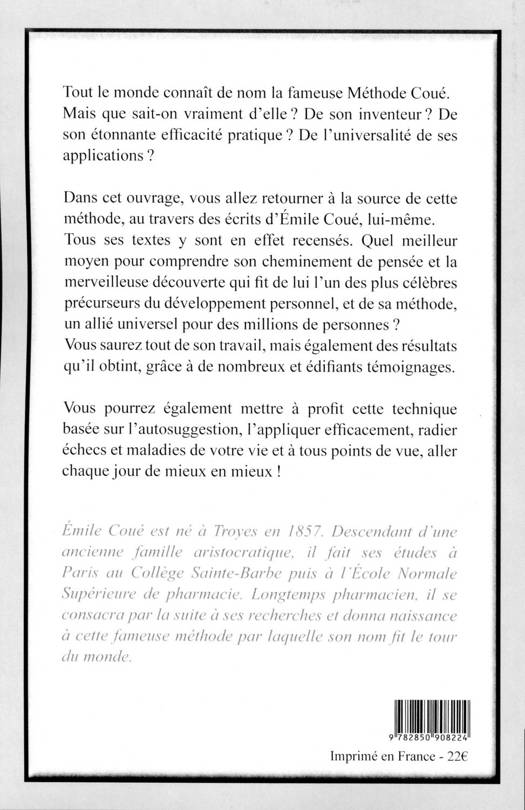 Tout le monde connaît de nom la fameuse Méthode Coué. Mais que sait-on vraiment d'elle ? De son inventeur ? De son étonnante efficacité pratique ? De l'universalité de ses applications ?

Dans cet ouvrage, vous allez retourner à la source de cette méthode, au travers des écrits d'Émile Coué, lui-même. Tous ses textes y sont en effet recensés. Quel meilleur moyen pour comprendre son cheminement de pensée et la merveilleuse découverte qui fit de lui l'un des plus célèbres précurseurs du développement personnel, et de sa méthode, un allié universel pour des millions de personnes ?
Vous saurez tout de son travail, mais également des résultats qu'il obtint, grâce à de nombreux et édifiants témoignages.

Vous pourrez également mettre à profit cette technique basée sur l'autosuggestion, l'appliquer efficacement, radier échecs et maladies de votre vie et à tous points de vue, aller chaque jour de mieux en mieux !

Émile Coué est né à Troyes en 1857. Descendant d'une ancienne famille aristocratique, il fait ses études à Paris au Collège Sainte-Barbe puis à l'École Normale Supérieure de pharmacie. Longtemps pharmacien, il se consacra par la suite à ses recherches et donna naissance à cette fameuse méthode par laquelle son nom fit le tour du monde.

9 782850 908224

Imprimé en France - 22€